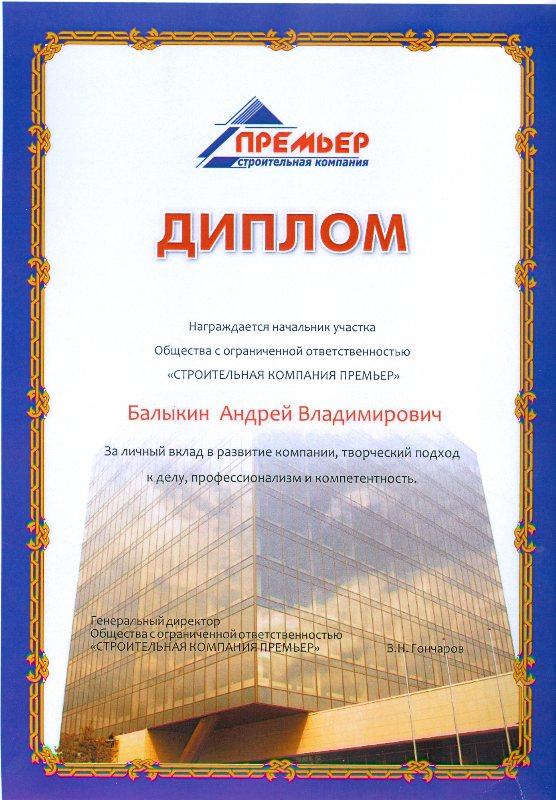 ПРЕМЬЕР
строительная компания

ДИПЛОМ

Награждается начальник участка
Общества с ограниченной ответственностью
«СТРОИТЕЛЬНАЯ КОМПАНИЯ ПРЕМЬЕР»

Балыкин Андрей Владимирович

За личный вклад в развитие компании, творческий подход к делу, профессионализм и компетентность.

Генеральный директор
Общества с ограниченной ответственностью
«СТРОИТЕЛЬНАЯ КОМПАНИЯ ПРЕМЬЕР»

В.Н. Гончаров